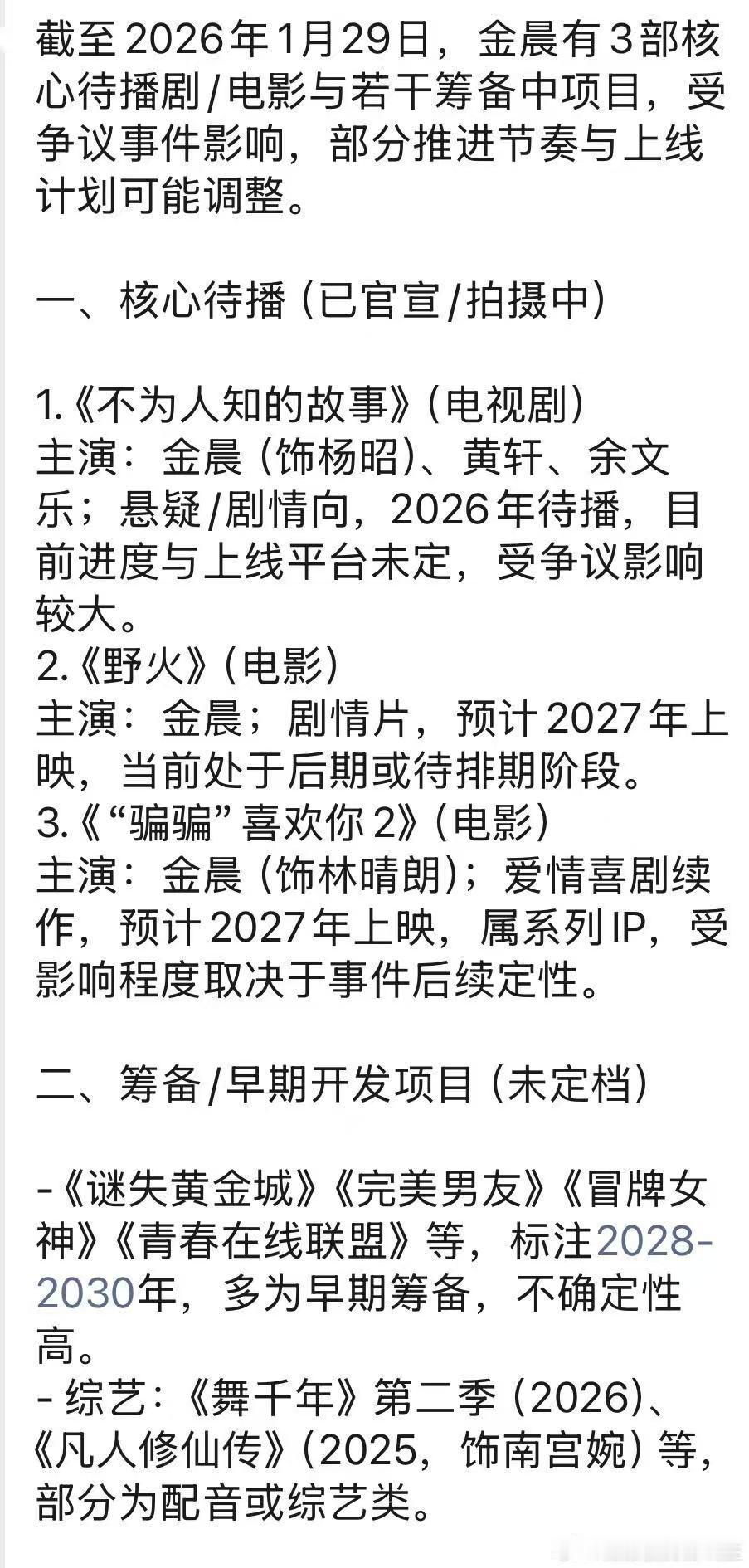 截至2026年1月29日，金晨有3部核心待播剧/电影与若干筹备中项目，受争议事件影响，部分推进节奏与上线计划可能调整。

一、核心待播（已官宣/拍摄中）

1.《不为人知的故事》（电视剧）
主演：金晨（饰杨昭）、黄轩、余文乐；悬疑/剧情向，2026年待播，目前进度与上线平台未定，受争议影响较大。
2.《野火》（电影）
主演：金晨；剧情片，预计2027年上映，当前处于后期或待排期阶段。
3.《“骗骗”喜欢你2》（电影）
主演：金晨（饰林晴朗）；爱情喜剧续作，预计2027年上映，属系列IP，受影响程度取决于事件后续定性。

二、筹备/早期开发项目（未定档）

-《谜失黄金城》《完美男友》《冒牌女神》《青春在线联盟》等，标注2028-2030年，多为早期筹备，不确定性高。
- 综艺：《舞千年》第二季（2026）、《凡人修仙传》（2025，饰南宫婉）等，部分为配音或综艺类。